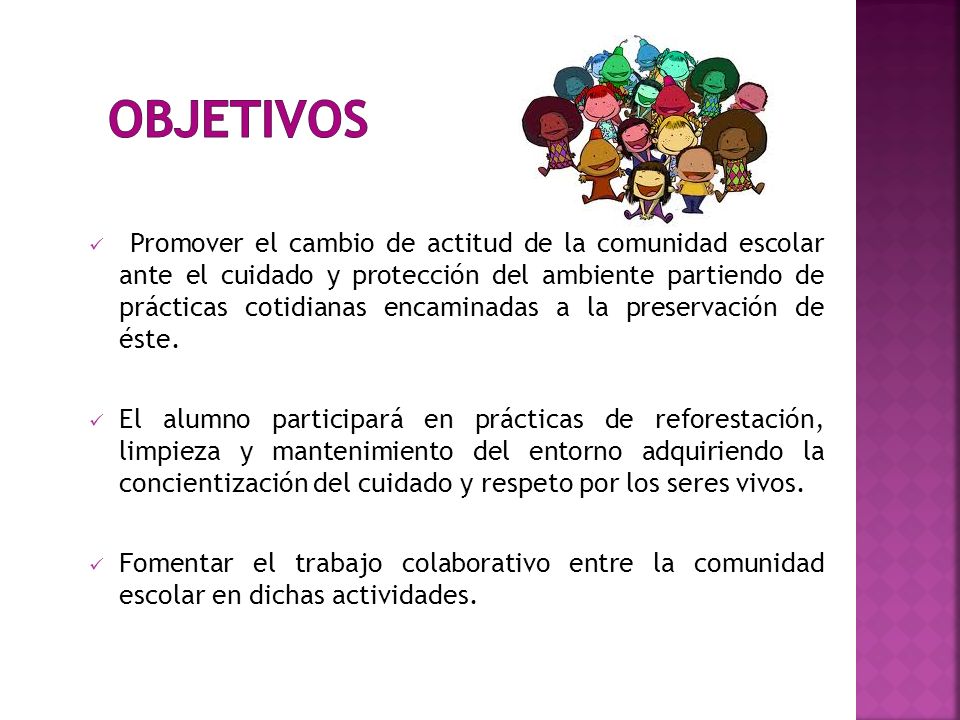 OBJETIVOS

✓ Promover el cambio de actitud de la comunidad escolar ante el cuidado y protección del ambiente partiendo de prácticas cotidianas encaminadas a la preservación de éste.

✓ El alumno participará en prácticas de reforestación, limpieza y mantenimiento del entorno adquiriendo la concientización del cuidado y respeto por los seres vivos.

✓ Fomentar el trabajo colaborativo entre la comunidad escolar en dichas actividades.